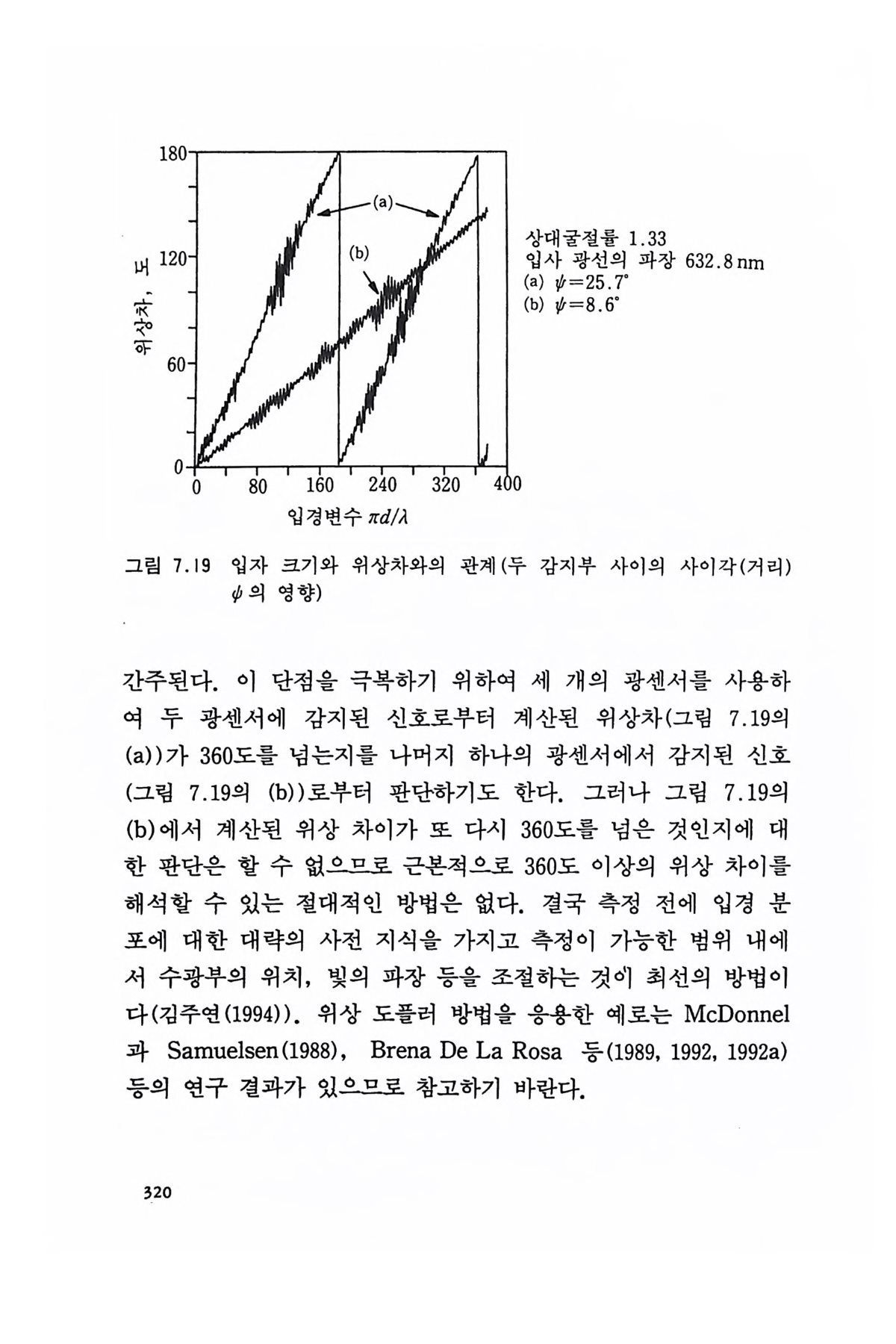 180
120
60
0
위상차, 도
(a)
(b)
0 80 160 240 320 400
입경변수 $\pi d/\lambda$

상대굴절률 1.33
입사 광선의 파장 632.8 nm
(a) $\psi=25.7°$
(b) $\psi=8.6°$

그림 7.19 입자 크기와 위상차와의 관계(두 감지부 사이의 사이각(거리) $\psi$의 영향)

간주된다. 이 단점을 극복하기 위하여 세 개의 광센서를 사용하여 두 광센서에 감지된 신호로부터 계산된 위상차(그림 7.19의 (a))가 360도를 넘는지를 나머지 하나의 광센서에서 감지된 신호(그림 7.19의 (b))로부터 판단하기도 한다. 그러나 그림 7.19의 (b)에서 계산된 위상 차이가 또 다시 360도를 넘은 것인지에 대한 판단은 할 수 없으므로 근본적으로 360도 이상의 위상 차이를 해석할 수 있는 절대적인 방법은 없다. 결국 측정 전에 입경 분포에 대한 대략의 사전 지식을 가지고 측정이 가능한 범위 내에서 수광부의 위치, 빛의 파장 등을 조절하는 것이 최선의 방법이다(김주연(1994)). 위상 도플러 방법을 응용한 예로는 McDonnel과 Samuelsen(1988), Brena De La Rosa 등(1989, 1992, 1992a) 등의 연구 결과가 있으므로 참고하기 바란다.

320